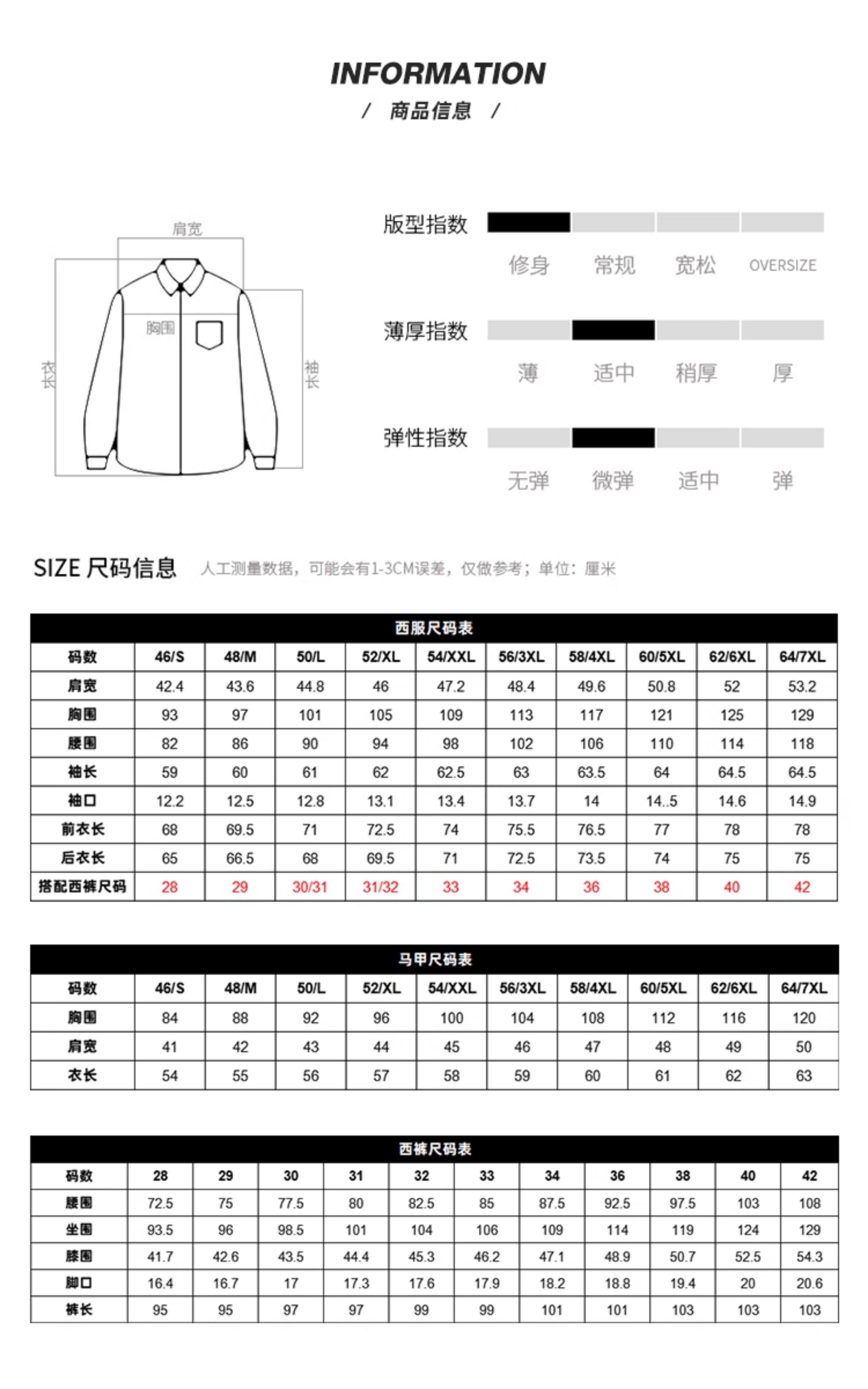 INFORMATION
/ 商品信息 /

肩宽
胸围
衣长
袖长

版型指数
修身 常规 宽松 OVERSIZE

薄厚指数
薄 适中 稍厚 厚

弹性指数
无弹 微弹 适中 弹

SIZE 尺码信息 人工测量数据，可能会有1-3CM误差，仅做参考；单位：厘米

西服尺码表

| 码数 | 46/S | 48/M | 50/L | 52/XL | 54/XXL | 56/3XL | 58/4XL | 60/5XL | 62/6XL | 64/7XL |
|---|---|---|---|---|---|---|---|---|---|---|
| 肩宽 | 42.4 | 43.6 | 44.8 | 46 | 47.2 | 48.4 | 49.6 | 50.8 | 52 | 53.2 |
| 胸围 | 93 | 97 | 101 | 105 | 109 | 113 | 117 | 121 | 125 | 129 |
| 腰围 | 82 | 86 | 90 | 94 | 98 | 102 | 106 | 110 | 114 | 118 |
| 袖长 | 59 | 60 | 61 | 62 | 62.5 | 63 | 63.5 | 64 | 64.5 | 64.5 |
| 袖口 | 12.2 | 12.5 | 12.8 | 13.1 | 13.4 | 13.7 | 14 | 14..5 | 14.6 | 14.9 |
| 前衣长 | 68 | 69.5 | 71 | 72.5 | 74 | 75.5 | 76.5 | 77 | 78 | 78 |
| 后衣长 | 65 | 66.5 | 68 | 69.5 | 71 | 72.5 | 73.5 | 74 | 75 | 75 |
| 搭配西裤尺码 | 28 | 29 | 30/31 | 31/32 | 33 | 34 | 36 | 38 | 40 | 42 |

马甲尺码表

| 码数 | 46/S | 48/M | 50/L | 52/XL | 54/XXL | 56/3XL | 58/4XL | 60/5XL | 62/6XL | 64/7XL |
|---|---|---|---|---|---|---|---|---|---|---|
| 胸围 | 84 | 88 | 92 | 96 | 100 | 104 | 108 | 112 | 116 | 120 |
| 肩宽 | 41 | 42 | 43 | 44 | 45 | 46 | 47 | 48 | 49 | 50 |
| 衣长 | 54 | 55 | 56 | 57 | 58 | 59 | 60 | 61 | 62 | 63 |

西裤尺码表

| 码数 | 28 | 29 | 30 | 31 | 32 | 33 | 34 | 36 | 38 | 40 | 42 |
|---|---|---|---|---|---|---|---|---|---|---|---|
| 腰围 | 72.5 | 75 | 77.5 | 80 | 82.5 | 85 | 87.5 | 92.5 | 97.5 | 103 | 108 |
| 坐围 | 93.5 | 96 | 98.5 | 101 | 104 | 106 | 109 | 114 | 119 | 124 | 129 |
| 膝围 | 41.7 | 42.6 | 43.5 | 44.4 | 45.3 | 46.2 | 47.1 | 48.9 | 50.7 | 52.5 | 54.3 |
| 脚口 | 16.4 | 16.7 | 17 | 17.3 | 17.6 | 17.9 | 18.2 | 18.8 | 19.4 | 20 | 20.6 |
| 裤长 | 95 | 95 | 97 | 97 | 99 | 99 | 101 | 101 | 103 | 103 | 103 |